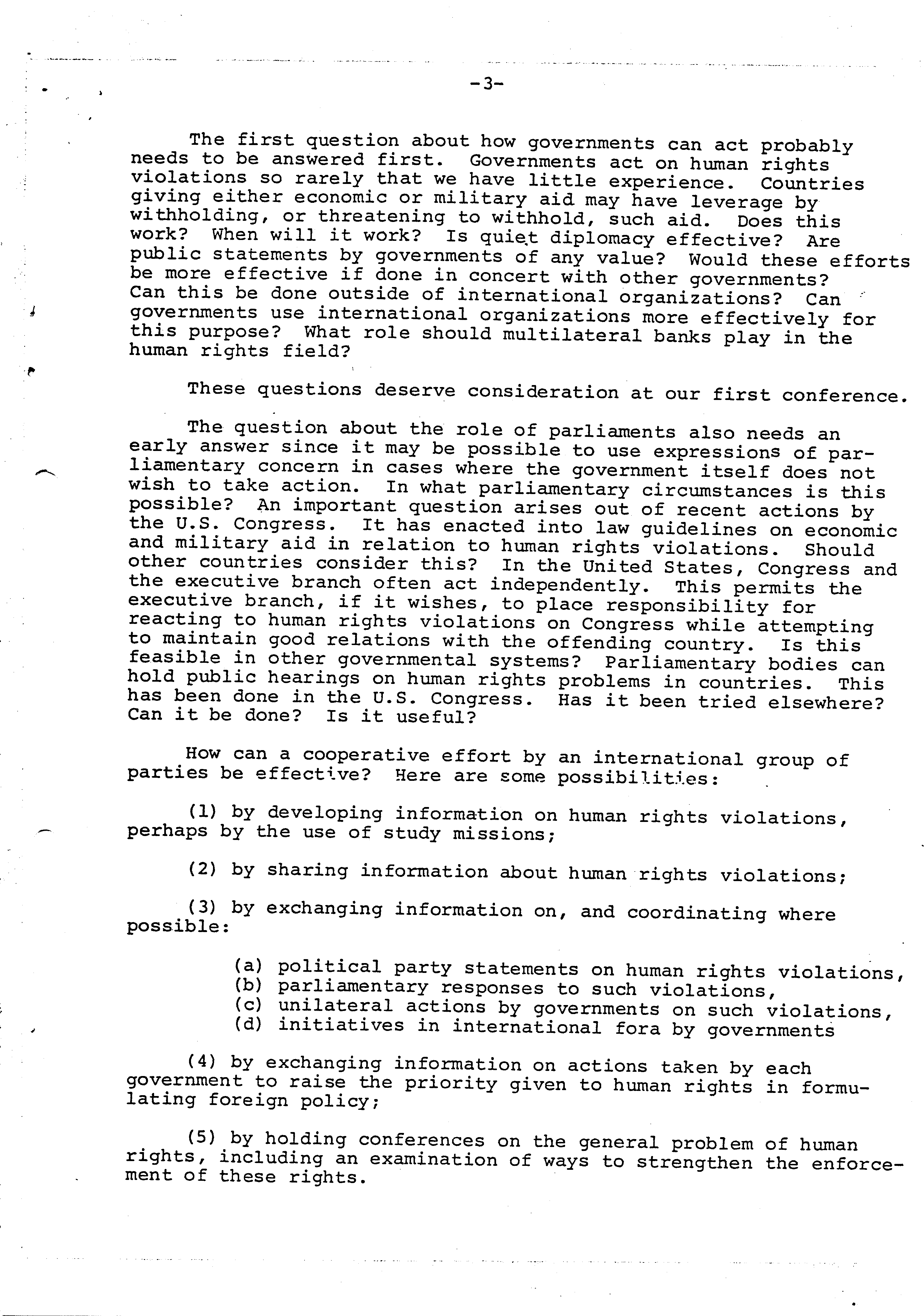 -3-

The first question about how governments can act probably needs to be answered first. Governments act on human rights violations so rarely that we have little experience. Countries giving either economic or military aid may have leverage by withholding, or threatening to withhold, such aid. Does this work? When will it work? Is quiet diplomacy effective? Are public statements by governments of any value? Would these efforts be more effective if done in concert with other governments? Can this be done outside of international organizations? Can governments use international organizations more effectively for this purpose? What role should multilateral banks play in the human rights field?

These questions deserve consideration at our first conference.

The question about the role of parliaments also needs an early answer since it may be possible to use expressions of parliamentary concern in cases where the government itself does not wish to take action. In what parliamentary circumstances is this possible? An important question arises out of recent actions by the U.S. Congress. It has enacted into law guidelines on economic and military aid in relation to human rights violations. Should other countries consider this? In the United States, Congress and the executive branch often act independently. This permits the executive branch, if it wishes, to place responsibility for reacting to human rights violations on Congress while attempting to maintain good relations with the offending country. Is this feasible in other governmental systems? Parliamentary bodies can hold public hearings on human rights problems in countries. This has been done in the U.S. Congress. Has it been tried elsewhere? Can it be done? Is it useful?

How can a cooperative effort by an international group of parties be effective? Here are some possibilities:

(1) by developing information on human rights violations, perhaps by the use of study missions;

(2) by sharing information about human rights violations;

(3) by exchanging information on, and coordinating where possible:

(a) political party statements on human rights violations,
(b) parliamentary responses to such violations,
(c) unilateral actions by governments on such violations,
(d) initiatives in international fora by governments

(4) by exchanging information on actions taken by each government to raise the priority given to human rights in formulating foreign policy;

(5) by holding conferences on the general problem of human rights, including an examination of ways to strengthen the enforcement of these rights.